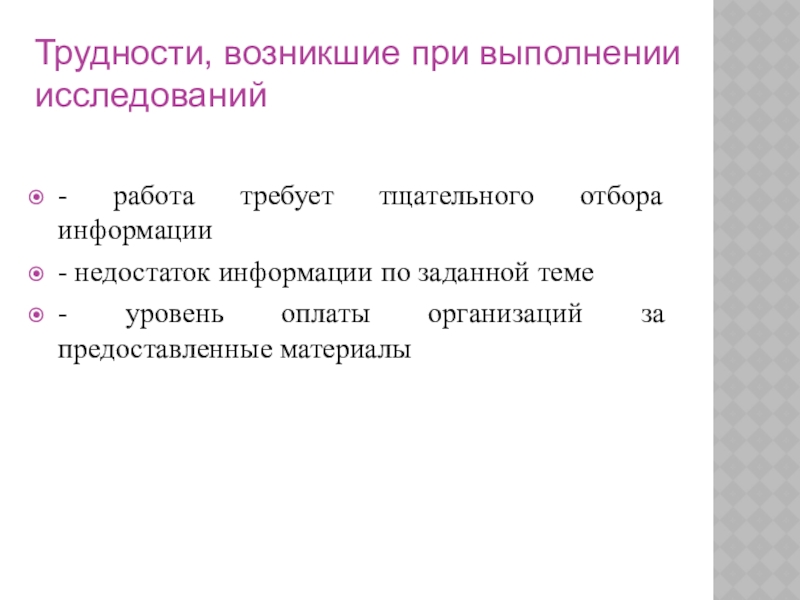 Трудности, возникшие при выполнении исследований

- работа требует тщательного отбора информации

- недостаток информации по заданной теме

- уровень оплаты организаций за предоставленные материалы